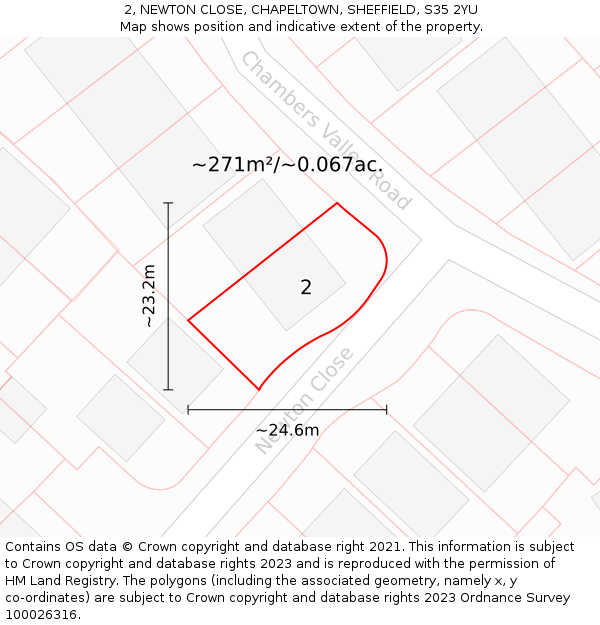 2, NEWTON CLOSE, CHAPELTOWN, SHEFFIELD, S35 2YU
Map shows position and indicative extent of the property.

Chambers Valley Road

~271m²/~0.067ac.

~23.2m

2

Newton Close

~24.6m

Contains OS data © Crown copyright and database right 2021. This information is subject to Crown copyright and database rights 2023 and is reproduced with the permission of HM Land Registry. The polygons (including the associated geometry, namely x, y co-ordinates) are subject to Crown copyright and database rights 2023 Ordnance Survey 100026316.